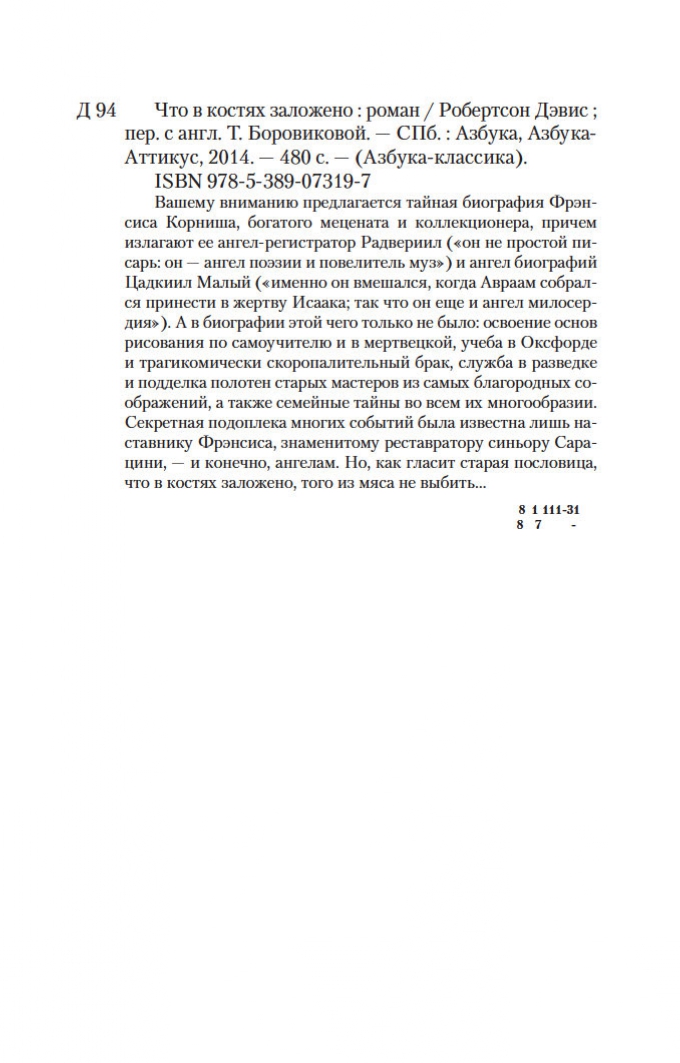 Д 94 Что в костях заложено : роман / Робертсон Дэвис ; пер. с англ. Т. Боровиковой. — СПб. : Азбука, Азбука-Аттикус, 2014. — 480 с. — (Азбука-классика).
ISBN 978-5-389-07319-7

Вашему вниманию предлагается тайная биография Фрэнсиса Корниша, богатого мецената и коллекционера, причем излагают ее ангел-регистратор Радвериил («он не простой писарь: он — ангел поэзии и повелитель муз») и ангел биографий Цадкиил Малый («именно он вмешался, когда Авраам собрался принести в жертву Исаака; так что он еще и ангел милосердия»). А в биографии этой чего только не было: освоение основ рисования по самоучителю и в мертвецкой, учеба в Оксфорде и трагикомически скоропалительный брак, служба в разведке и подделка полотен старых мастеров из самых благородных соображений, а также семейные тайны во всем их многообразии. Секретная подоплека многих событий была известна лишь наставнику Фрэнсиса, знаменитому реставратору синьору Сарацини, — и конечно, ангелам. Но, как гласит старая пословица, что в костях заложено, того из мяса не выбить...

8 1 111-31
8 7 -